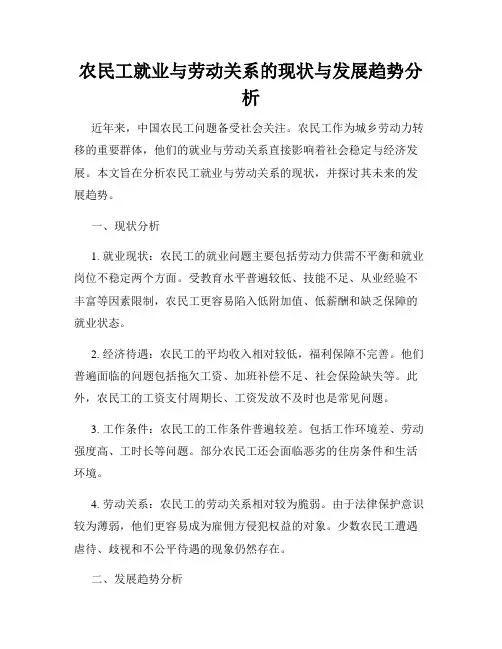 农民工就业与劳动关系的现状与发展趋势分析

近年来，中国农民工问题备受社会关注。农民工作为城乡劳动力转移的重要群体，他们的就业与劳动关系直接影响着社会稳定与经济发展。本文旨在分析农民工就业与劳动关系的现状，并探讨其未来的发展趋势。

一、现状分析

1. 就业现状：农民工的就业问题主要包括劳动力供需不平衡和就业岗位不稳定两个方面。受教育水平普遍较低、技能不足、从业经验不丰富等因素限制，农民工更容易陷入低附加值、低薪酬和缺乏保障的就业状态。

2. 经济待遇：农民工的平均收入相对较低，福利保障不完善。他们普遍面临的问题包括拖欠工资、加班补偿不足、社会保险缺失等。此外，农民工的工资支付周期长、工资发放不及时也是常见问题。

3. 工作条件：农民工的工作条件普遍较差。包括工作环境差、劳动强度高、工时长等问题。部分农民工还会面临恶劣的住房条件和生活环境。

4. 劳动关系：农民工的劳动关系相对较为脆弱。由于法律保护意识较为薄弱，他们更容易成为雇佣方侵犯权益的对象。少数农民工遭遇虐待、歧视和不公平待遇的现象仍然存在。

二、发展趋势分析